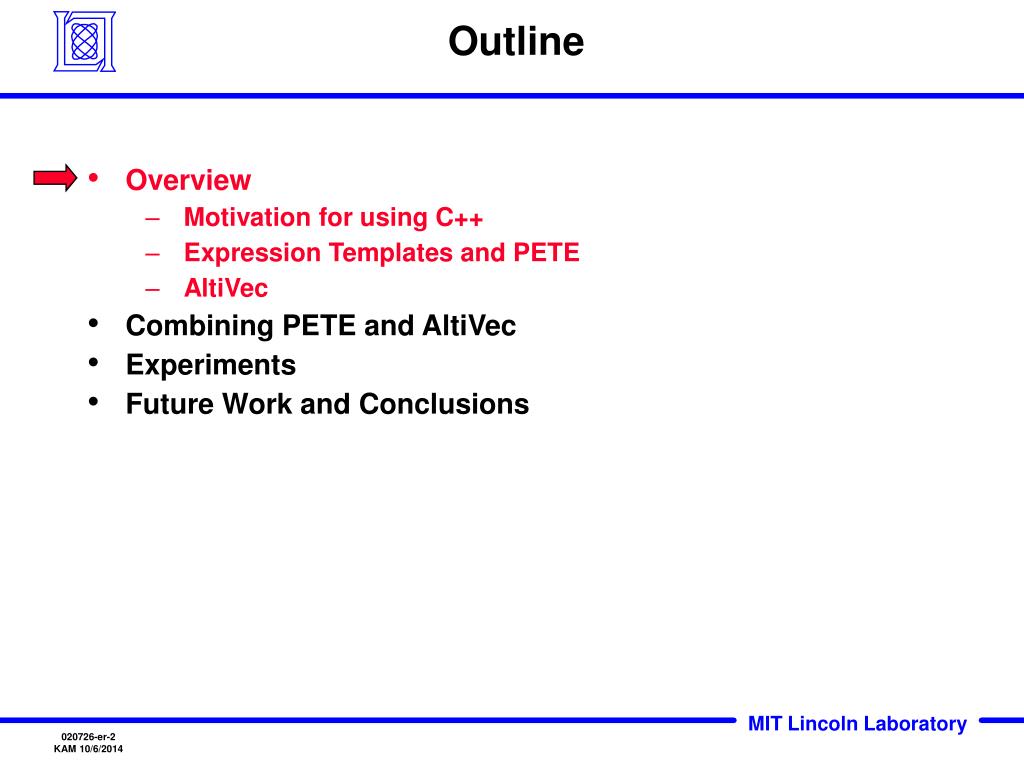 Outline

• Overview
– Motivation for using C++
– Expression Templates and PETE
– AltiVec
• Combining PETE and AltiVec
• Experiments
• Future Work and Conclusions

MIT Lincoln Laboratory

020726-er-2
KAM 10/6/2014